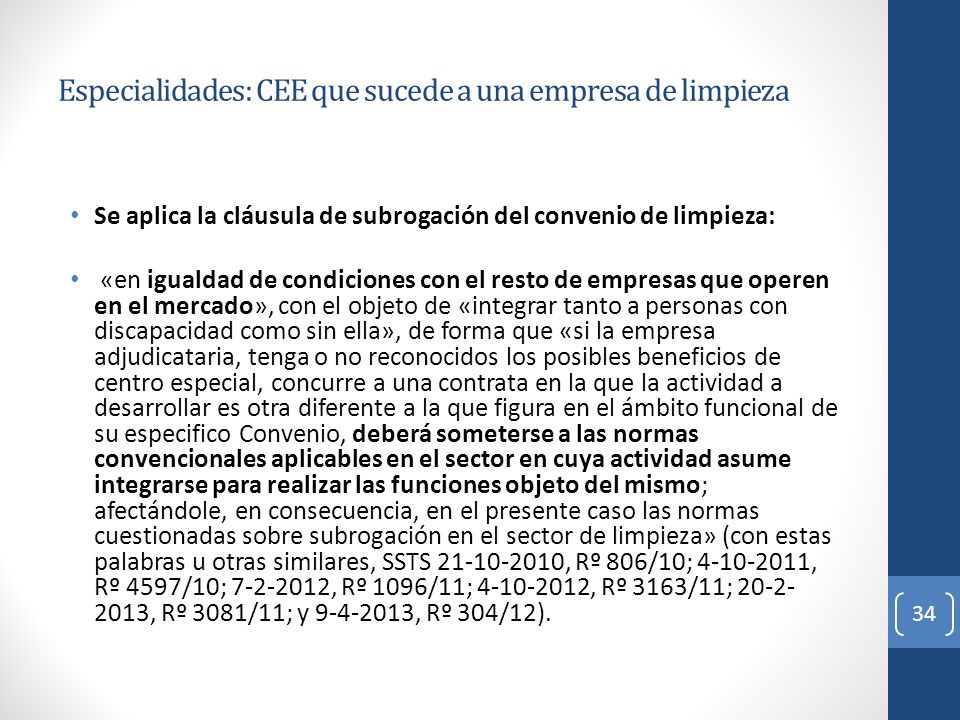 Especialidades: CEE que sucede a una empresa de limpieza

• Se aplica la cláusula de subrogación del convenio de limpieza:

• «en igualdad de condiciones con el resto de empresas que operen en el mercado», con el objeto de «integrar tanto a personas con discapacidad como sin ella», de forma que «si la empresa adjudicataria, tenga o no reconocidos los posibles beneficios de centro especial, concurre a una contrata en la que la actividad a desarrollar es otra diferente a la que figura en el ámbito funcional de su especifico Convenio, deberá someterse a las normas convencionales aplicables en el sector en cuya actividad asume integrarse para realizar las funciones objeto del mismo; afectándole, en consecuencia, en el presente caso las normas cuestionadas sobre subrogación en el sector de limpieza» (con estas palabras u otras similares, SSTS 21-10-2010, Rº 806/10; 4-10-2011, Rº 4597/10; 7-2-2012, Rº 1096/11; 4-10-2012, Rº 3163/11; 20-2-2013, Rº 3081/11; y 9-4-2013, Rº 304/12).

34